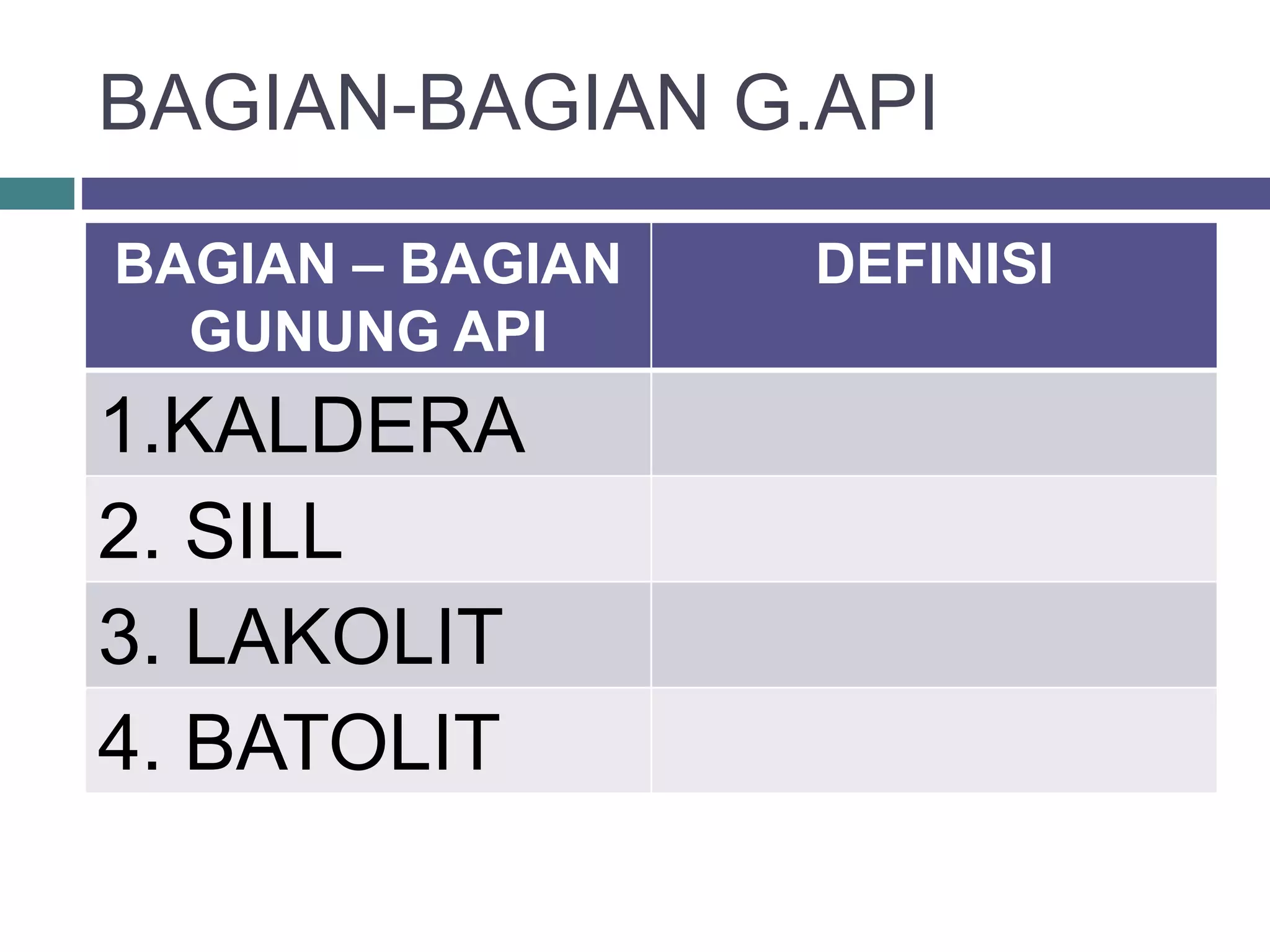 BAGIAN-BAGIAN G.API

| BAGIAN – BAGIAN GUNUNG API | DEFINISI |
|---|---|
| 1.KALDERA | |
| 2. SILL | |
| 3. LAKOLIT | |
| 4. BATOLIT | |